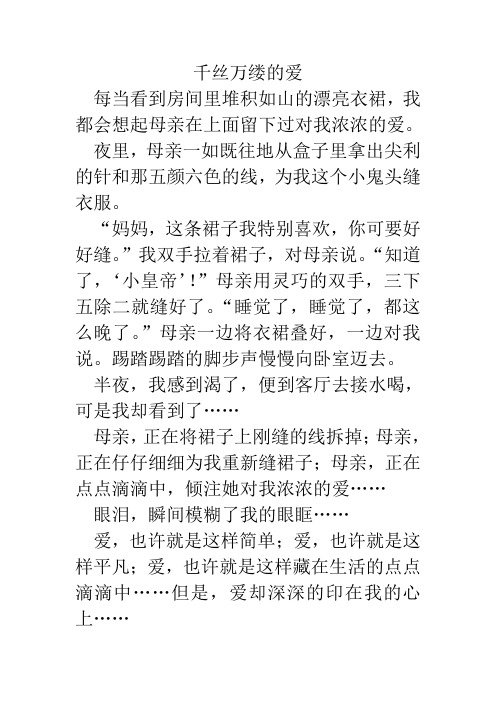 千丝万缕的爱

每当看到房间里堆积如山的漂亮衣裙，我都会想起母亲在上面留下过对我浓浓的爱。

夜里，母亲一如既往地从盒子里拿出尖利的针和那五颜六色的线，为我这个小鬼头缝衣服。

“妈妈，这条裙子我特别喜欢，你可要好好缝。”我双手拉着裙子，对母亲说。“知道了，‘小皇帝’！”母亲用灵巧的双手，三下五除二就缝好了。“睡觉了，睡觉了，都这么晚了。”母亲一边将衣裙叠好，一边对我说。踢踏踢踏的脚步声慢慢向卧室迈去。

半夜，我感到渴了，便到客厅去接水喝，可是我却看到了……

母亲，正在将裙子上刚缝的线拆掉；母亲，正在仔仔细细为我重新缝裙子；母亲，正在点点滴滴中，倾注她对我浓浓的爱……

眼泪，瞬间模糊了我的眼眶……

爱，也许就是这样简单；爱，也许就是这样平凡；爱，也许就是这样藏在生活的点点滴滴中……但是，爱却深深的印在我的心上……